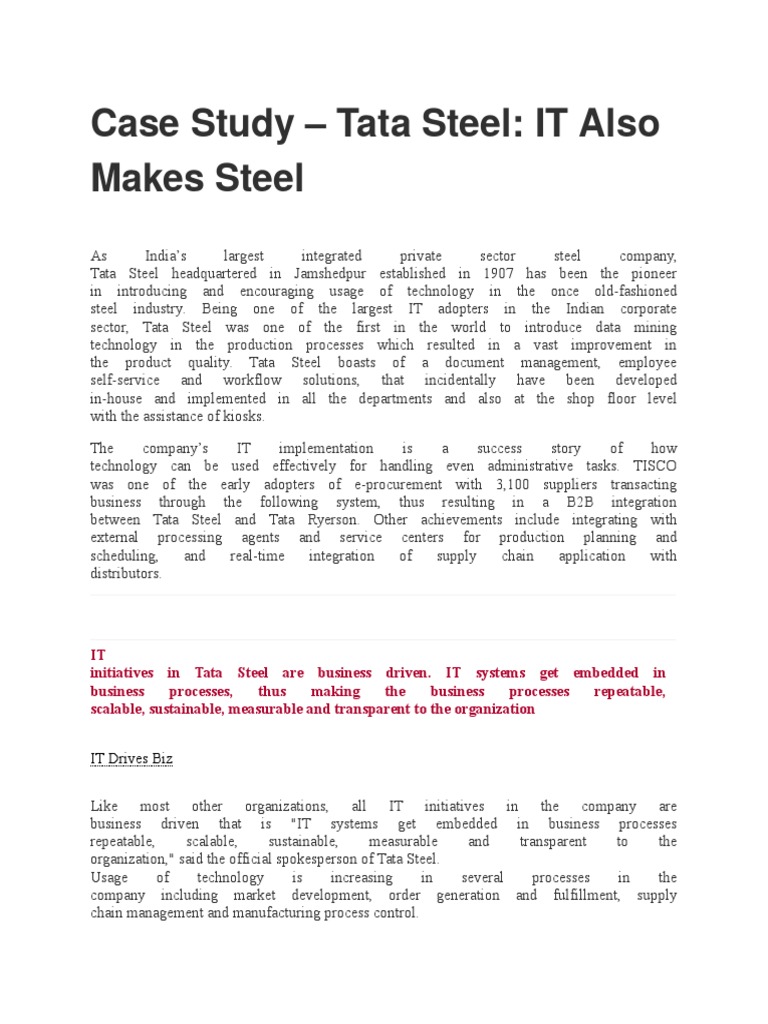 Case Study – Tata Steel: IT Also Makes Steel

As India's largest integrated private sector steel company, Tata Steel headquartered in Jamshedpur established in 1907 has been the pioneer in introducing and encouraging usage of technology in the once old-fashioned steel industry. Being one of the largest IT adopters in the Indian corporate sector, Tata Steel was one of the first in the world to introduce data mining technology in the production processes which resulted in a vast improvement in the product quality. Tata Steel boasts of a document management, employee self-service and workflow solutions, that incidentally have been developed in-house and implemented in all the departments and also at the shop floor level with the assistance of kiosks.

The company's IT implementation is a success story of how technology can be used effectively for handling even administrative tasks. TISCO was one of the early adopters of e-procurement with 3,100 suppliers transacting business through the following system, thus resulting in a B2B integration between Tata Steel and Tata Ryerson. Other achievements include integrating with external processing agents and service centers for production planning and scheduling, and real-time integration of supply chain application with distributors.

IT
initiatives in Tata Steel are business driven. IT systems get embedded in business processes, thus making the business processes repeatable, scalable, sustainable, measurable and transparent to the organization

IT Drives Biz

Like most other organizations, all IT initiatives in the company are business driven that is "IT systems get embedded in business processes repeatable, scalable, sustainable, measurable and transparent to the organization," said the official spokesperson of Tata Steel.
Usage of technology is increasing in several processes in the company including market development, order generation and fulfillment, supply chain management and manufacturing process control.